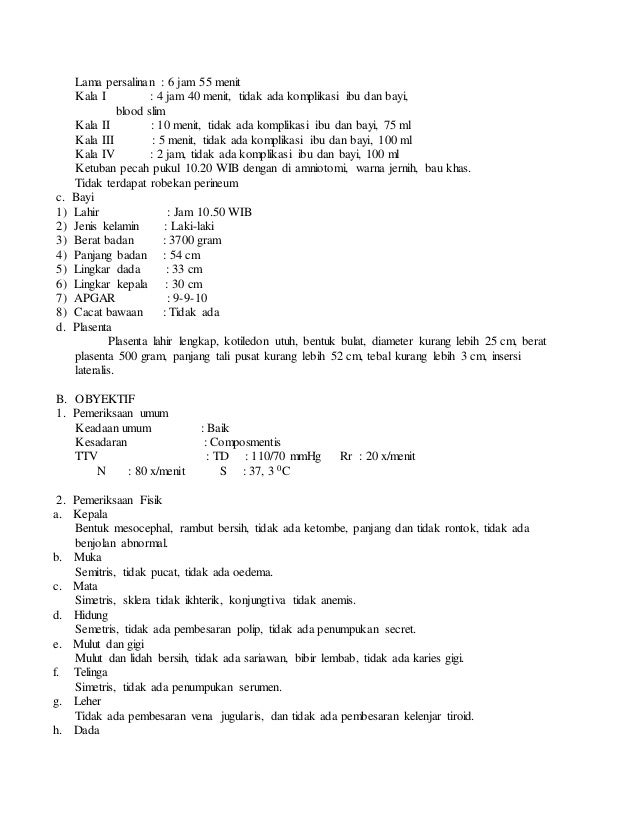 Lama persalinan : 6 jam 55 menit
Kala I : 4 jam 40 menit, tidak ada komplikasi ibu dan bayi, blood slim
Kala II : 10 menit, tidak ada komplikasi ibu dan bayi, 75 ml
Kala III : 5 menit, tidak ada komplikasi ibu dan bayi, 100 ml
Kala IV : 2 jam, tidak ada komplikasi ibu dan bayi, 100 ml
Ketuban pecah pukul 10.20 WIB dengan di amniotomi, warna jernih, bau khas.
Tidak terdapat robekan perineum
c. Bayi
1) Lahir : Jam 10.50 WIB
2) Jenis kelamin : Laki-laki
3) Berat badan : 3700 gram
4) Panjang badan : 54 cm
5) Lingkar dada : 33 cm
6) Lingkar kepala : 30 cm
7) APGAR : 9-9-10
8) Cacat bawaan : Tidak ada
d. Plasenta
Plasenta lahir lengkap, kotiledon utuh, bentuk bulat, diameter kurang lebih 25 cm, berat plasenta 500 gram, panjang tali pusat kurang lebih 52 cm, tebal kurang lebih 3 cm, insersi lateralis.

B. OBYEKTIF
1. Pemeriksaan umum
Keadaan umum : Baik
Kesadaran : Composmentis
TTV : TD : 110/70 mmHg Rr : 20 x/menit
N : 80 x/menit S : 37, 3 $^0$C

2. Pemeriksaan Fisik
a. Kepala
Bentuk mesocephal, rambut bersih, tidak ada ketombe, panjang dan tidak rontok, tidak ada benjolan abnormal.
b. Muka
Semitris, tidak pucat, tidak ada oedema.
c. Mata
Simetris, sklera tidak ikhterik, konjungtiva tidak anemis.
d. Hidung
Semetris, tidak ada pembesaran polip, tidak ada penumpukan secret.
e. Mulut dan gigi
Mulut dan lidah bersih, tidak ada sariawan, bibir lembab, tidak ada karies gigi.
f. Telinga
Simetris, tidak ada penumpukan serumen.
g. Leher
Tidak ada pembesaran vena jugularis, dan tidak ada pembesaran kelenjar tiroid.
h. Dada